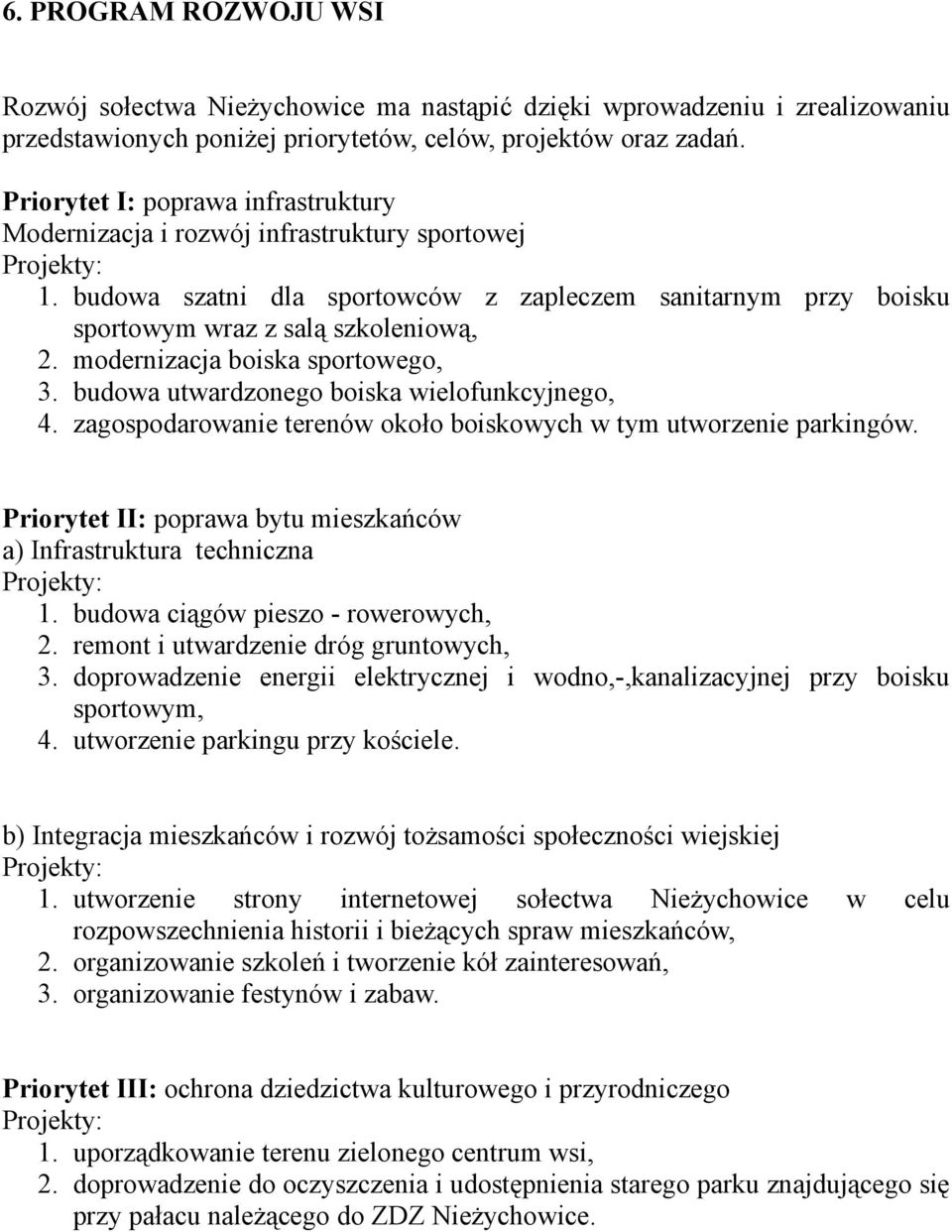 6. PROGRAM ROZWOJU WSI

Rozwój sołectwa Nieżychowice ma nastąpić dzięki wprowadzeniu i zrealizowaniu przedstawionych poniżej priorytetów, celów, projektów oraz zadań.

Priorytet I: poprawa infrastruktury
Modernizacja i rozwój infrastruktury sportowej
Projekty:
1. budowa szatni dla sportowców z zapleczem sanitarnym przy boisku sportowym wraz z salą szkoleniową,
2. modernizacja boiska sportowego,
3. budowa utwardzonego boiska wielofunkcyjnego,
4. zagospodarowanie terenów około boiskowych w tym utworzenie parkingów.

Priorytet II: poprawa bytu mieszkańców
a) Infrastruktura techniczna
Projekty:
1. budowa ciągów pieszo - rowerowych,
2. remont i utwardzenie dróg gruntowych,
3. doprowadzenie energii elektrycznej i wodno,-,kanalizacyjnej przy boisku sportowym,
4. utworzenie parkingu przy kościele.

b) Integracja mieszkańców i rozwój tożsamości społeczności wiejskiej
Projekty:
1. utworzenie strony internetowej sołectwa Nieżychowice w celu rozpowszechnienia historii i bieżących spraw mieszkańców,
2. organizowanie szkoleń i tworzenie kół zainteresowań,
3. organizowanie festynów i zabaw.

Priorytet III: ochrona dziedzictwa kulturowego i przyrodniczego
Projekty:
1. uporządkowanie terenu zielonego centrum wsi,
2. doprowadzenie do oczyszczenia i udostępnienia starego parku znajdującego się przy pałacu należącego do ZDZ Nieżychowice.